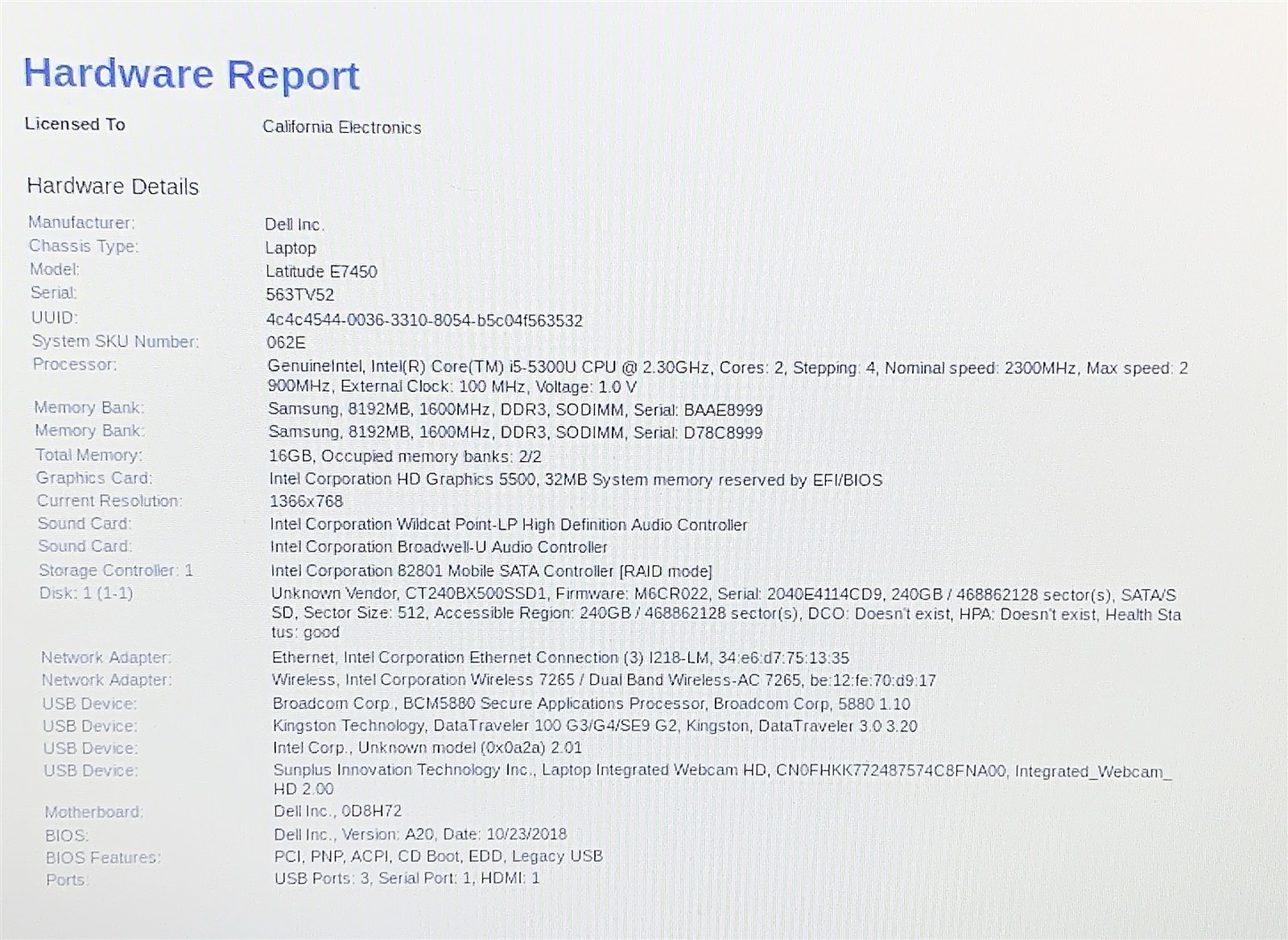 Hardware Report

Licensed To
California Electronics

Hardware Details

Manufacturer:
Dell Inc.
Chassis Type:
Laptop
Model:
Latitude E7450
Serial:
563TV52
UUID:
4c4c4544-0036-3310-8054-b5c04f563532
System SKU Number:
062E
Processor:
GenuineIntel, Intel(R) Core(TM) i5-5300U CPU @ 2.30GHz, Cores: 2, Stepping: 4, Nominal speed: 2300MHz, Max speed: 2900MHz, External Clock: 100 MHz, Voltage: 1.0 V
Memory Bank:
Samsung, 8192MB, 1600MHz, DDR3, SODIMM, Serial: BAAE8999
Memory Bank:
Samsung, 8192MB, 1600MHz, DDR3, SODIMM, Serial: D78C8999
Total Memory:
16GB, Occupied memory banks: 2/2
Graphics Card:
Intel Corporation HD Graphics 5500, 32MB System memory reserved by EFI/BIOS
Current Resolution:
1366x768
Sound Card:
Intel Corporation Wildcat Point-LP High Definition Audio Controller
Sound Card:
Intel Corporation Broadwell-U Audio Controller
Storage Controller: 1
Intel Corporation 82801 Mobile SATA Controller [RAID mode]
Disk: 1 (1-1)
Unknown Vendor, CT240BX500SSD1, Firmware: M6CR022, Serial: 2040E4114CD9, 240GB / 468862128 sector(s), SATA/SSD, Sector Size: 512, Accessible Region: 240GB / 468862128 sector(s), DCO: Doesn't exist, HPA: Doesn't exist, Health Status: good
Network Adapter:
Ethernet, Intel Corporation Ethernet Connection (3) I218-LM, 34:e6:d7:75:13:35
Network Adapter:
Wireless, Intel Corporation Wireless 7265 / Dual Band Wireless-AC 7265, be:12:fe:70:d9:17
USB Device:
Broadcom Corp., BCM5880 Secure Applications Processor, Broadcom Corp, 5880 1.10
USB Device:
Kingston Technology, DataTraveler 100 G3/G4/SE9 G2, Kingston, DataTraveler 3.0 3.20
USB Device:
Intel Corp., Unknown model (0x0a2a) 2.01
USB Device:
Sunplus Innovation Technology Inc., Laptop Integrated Webcam HD, CN0FHKK772487574C8FNA00, Integrated_Webcam_HD 2.00
Motherboard:
Dell Inc., 0D8H72
BIOS:
Dell Inc., Version: A20, Date: 10/23/2018
BIOS Features:
PCI, PNP, ACPI, CD Boot, EDD, Legacy USB
Ports:
USB Ports: 3, Serial Port: 1, HDMI: 1